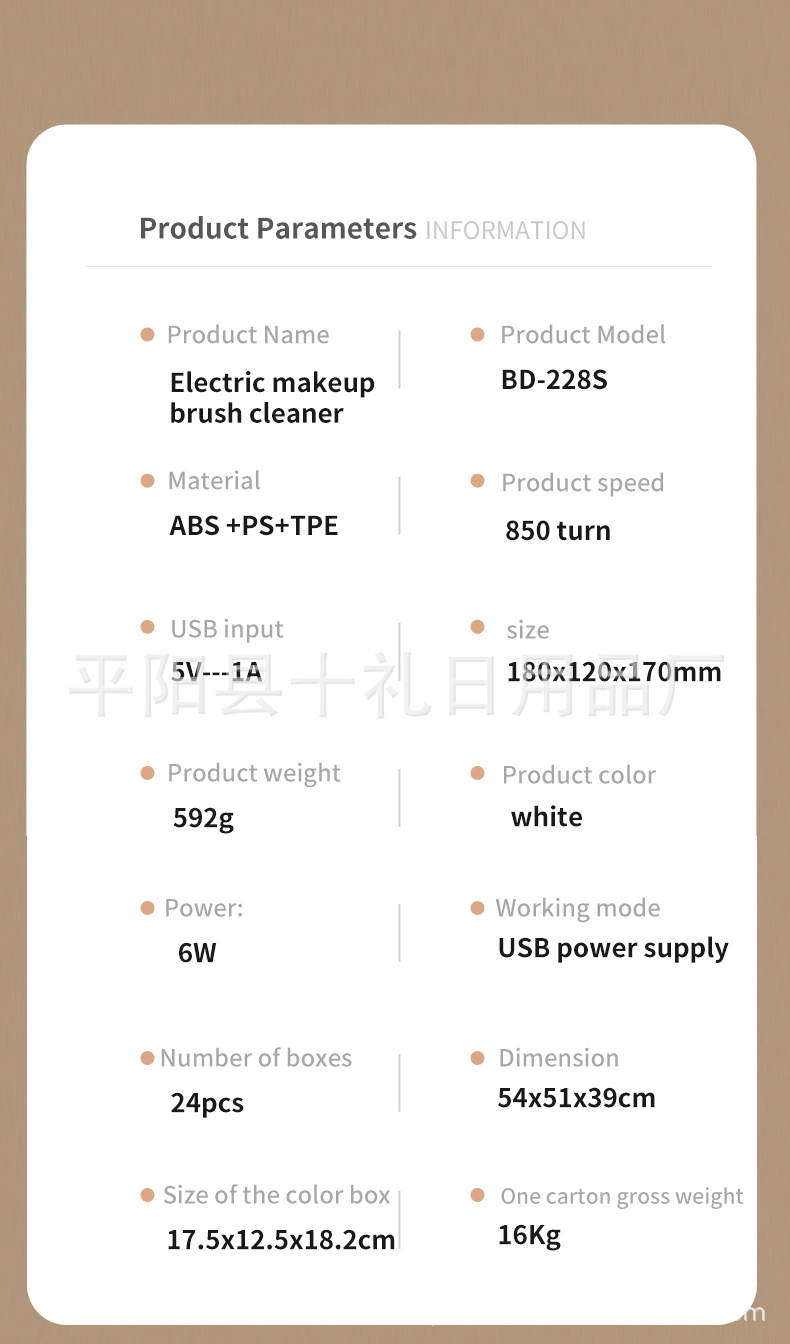 Product Parameters INFORMATION

Product Name
Electric makeup brush cleaner

Product Model
BD-228S

Material
ABS +PS+TPE

Product speed
850 turn

USB input
5V---1A

size
180x120x170mm

平阳县十礼日用品厂

Product weight
592g

Product color
white

Power:
6W

Working mode
USB power supply

Number of boxes
24pcs

Dimension
54x51x39cm

Size of the color box
17.5x12.5x18.2cm

One carton gross weight
16Kg